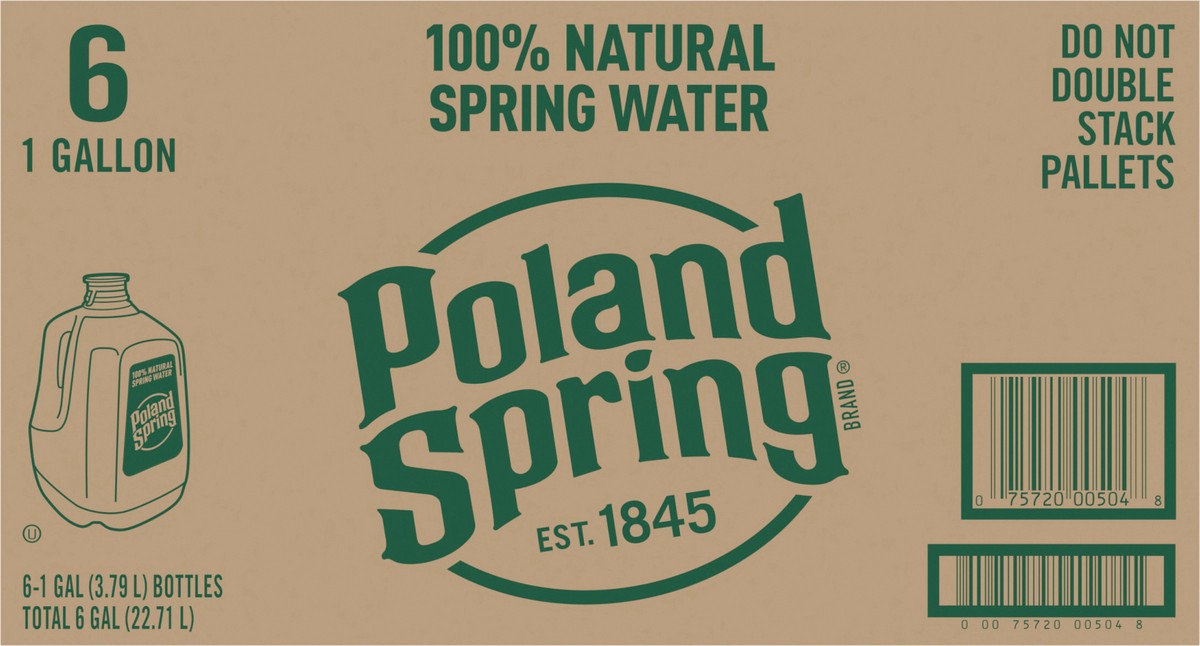 6

1 GALLON

100% NATURAL SPRING WATER

DO NOT DOUBLE STACK PALLETS

100% NATURAL SPRING WATER

Poland Spring

Poland Spring®

BRAND

EST. 1845

Ⓤ

6-1 GAL (3.79 L) BOTTLES
TOTAL 6 GAL (22.71 L)

0 75720 00504 8

0 00 75720 00504 8